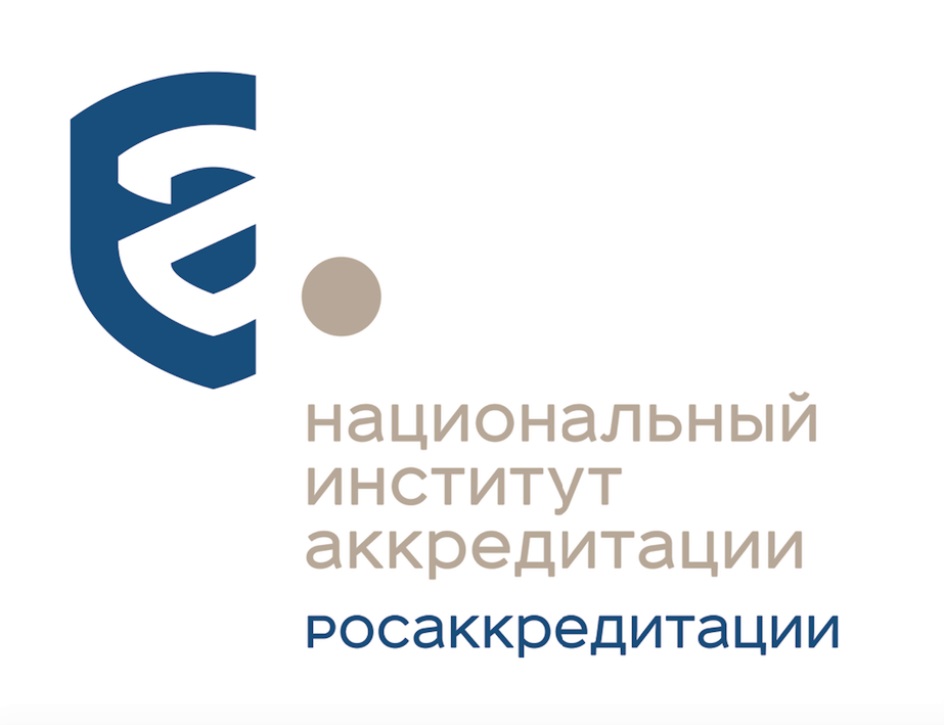 национальный
институт
аккредитации
росаккредитации